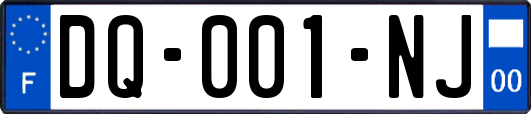 F
DQ-001-NJ
00